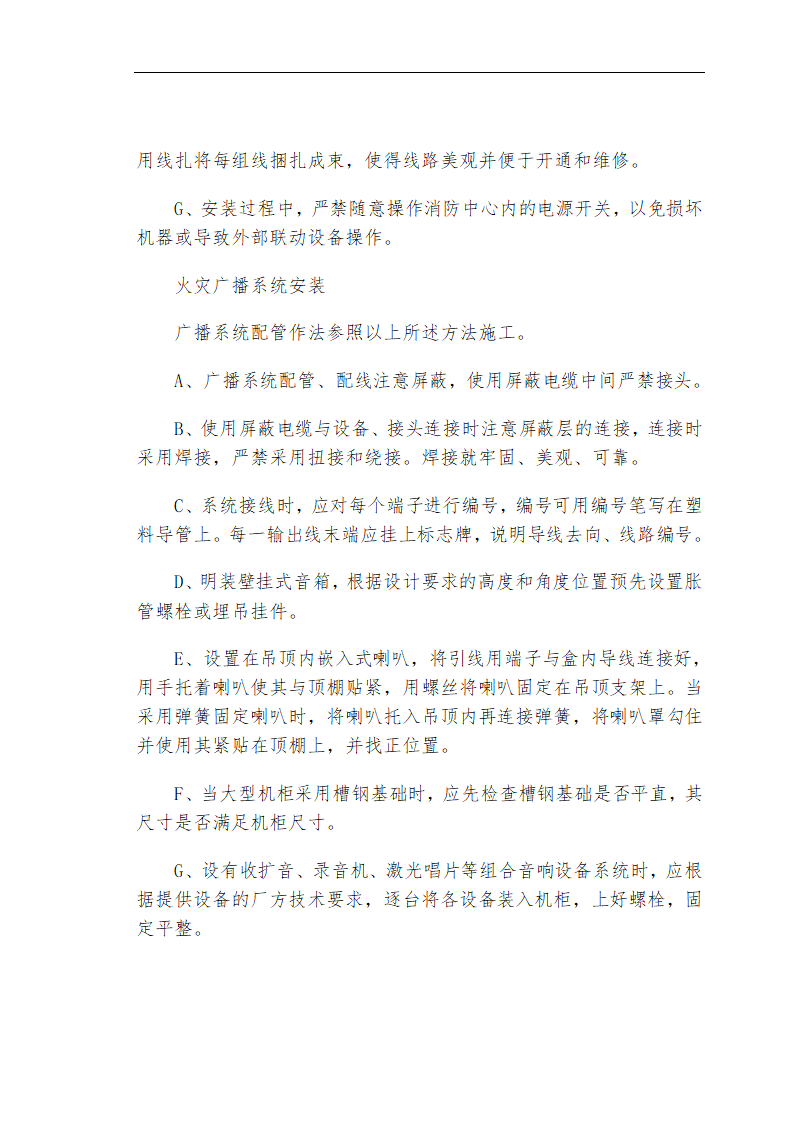 用线扎将每组线捆扎成束，使得线路美观并便于开通和维修。

G、安装过程中，严禁随意操作消防中心内的电源开关，以免损坏机器或导致外部联动设备操作。

火灾广播系统安装

广播系统配管作法参照以上所述方法施工。

A、广播系统配管、配线注意屏蔽，使用屏蔽电缆中间严禁接头。

B、使用屏蔽电缆与设备、接头连接时注意屏蔽层的连接，连接时采用焊接，严禁采用扭接和绕接。焊接就牢固、美观、可靠。

C、系统接线时，应对每个端子进行编号，编号可用编号笔写在塑料导管上。每一输出线末端应挂上标志牌，说明导线去向、线路编号。

D、明装壁挂式音箱，根据设计要求的高度和角度位置预先设置胀管螺栓或埋吊挂件。

E、设置在吊顶内嵌入式喇叭，将引线用端子与盒内导线连接好，用手托着喇叭使其与顶棚贴紧，用螺丝将喇叭固定在吊顶支架上。当采用弹簧固定喇叭时，将喇叭托入吊顶内再连接弹簧，将喇叭罩勾住并使用其紧贴在顶棚上，并找正位置。

F、当大型机柜采用槽钢基础时，应先检查槽钢基础是否平直，其尺寸是否满足机柜尺寸。

G、设有收扩音、录音机、激光唱片等组合音响设备系统时，应根据提供设备的厂方技术要求，逐台将各设备装入机柜，上好螺栓，固定平整。